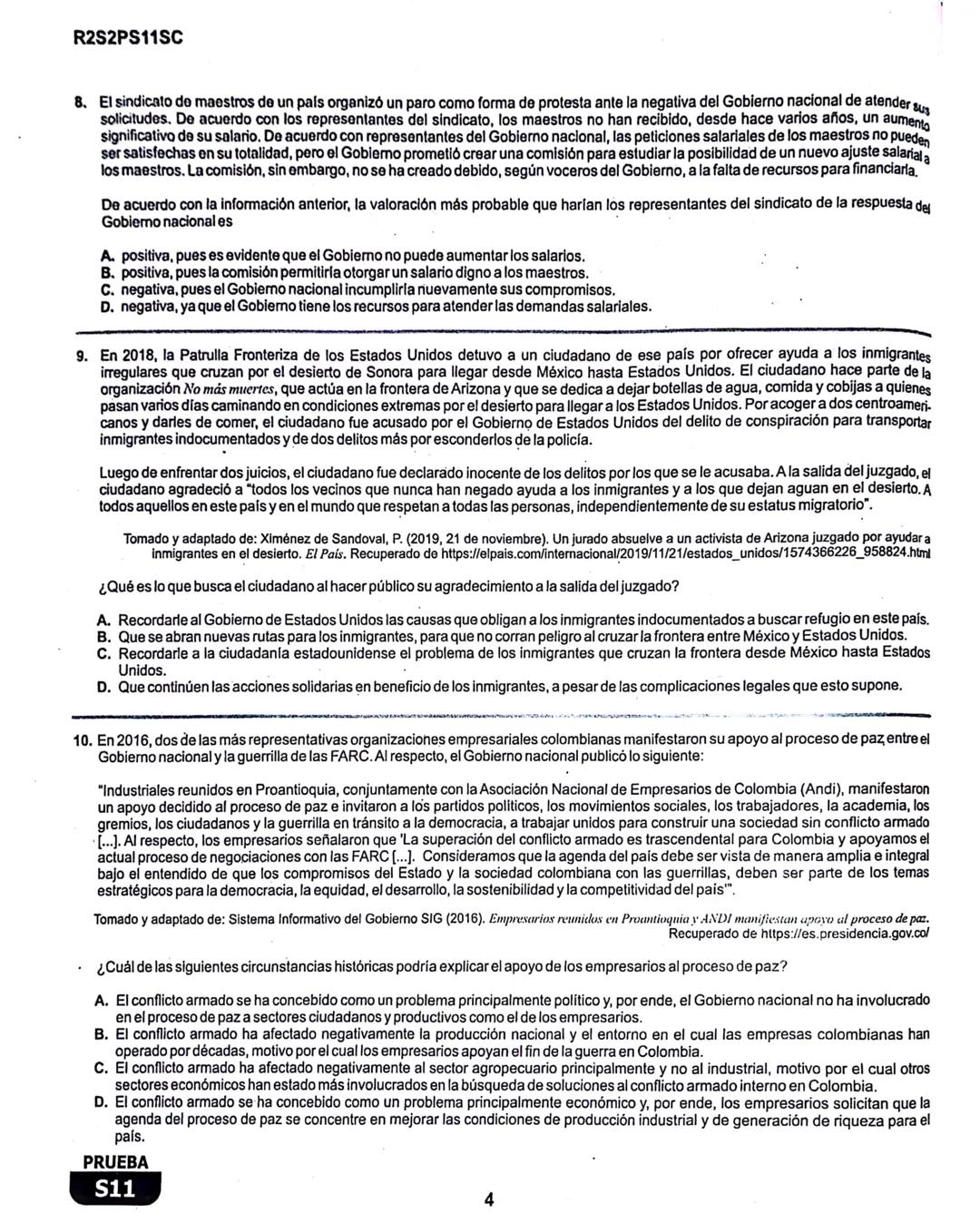 R2S2PS11SC

8. El sindicato de maestros de un país organizó un paro como forma de protesta ante la negativa del Gobierno nacional de atender sus solicitudes. De acuerdo con los representantes del sindicato, los maestros no han recibido, desde hace varios años, un aumento significativo de su salario. De acuerdo con representantes del Gobierno nacional, las peticiones salariales de los maestros no pueden ser satisfechas en su totalidad, pero el Gobierno prometió crear una comisión para estudiar la posibilidad de un nuevo ajuste salarial a los maestros. La comisión, sin embargo, no se ha creado debido, según voceros del Gobierno, a la falta de recursos para financiarla.

De acuerdo con la información anterior, la valoración más probable que harían los representantes del sindicato de la respuesta del Gobierno nacional es

A. positiva, pues es evidente que el Gobierno no puede aumentar los salarios.
B. positiva, pues la comisión permitiría otorgar un salario digno a los maestros.
C. negativa, pues el Gobierno nacional incumpliría nuevamente sus compromisos.
D. negativa, ya que el Gobierno tiene los recursos para atender las demandas salariales.

9. En 2018, la Patrulla Fronteriza de los Estados Unidos detuvo a un ciudadano de ese país por ofrecer ayuda a los inmigrantes irregulares que cruzan por el desierto de Sonora para llegar desde México hasta Estados Unidos. El ciudadano hace parte de la organización No más muertes, que actúa en la frontera de Arizona y que se dedica a dejar botellas de agua, comida y cobijas a quienes pasan varios días caminando en condiciones extremas por el desierto para llegar a los Estados Unidos. Por acoger a dos centroamericanos y darles de comer, el ciudadano fue acusado por el Gobierno de Estados Unidos del delito de conspiración para transportar inmigrantes indocumentados y de dos delitos más por esconderlos de la policía.

Luego de enfrentar dos juicios, el ciudadano fue declarado inocente de los delitos por los que se le acusaba. A la salida del juzgado, el ciudadano agradeció a "todos los vecinos que nunca han negado ayuda a los inmigrantes y a los que dejan aguan en el desierto. A todos aquellos en este país y en el mundo que respetan a todas las personas, independientemente de su estatus migratorio".

Tomado y adaptado de: Ximénez de Sandoval, P. (2019, 21 de noviembre). Un jurado absuelve a un activista de Arizona juzgado por ayudar a inmigrantes en el desierto. El País. Recuperado de https://elpais.com/internacional/2019/11/21/estados_unidos/1574366226_958824.html

¿Qué es lo que busca el ciudadano al hacer público su agradecimiento a la salida del juzgado?

A. Recordarle al Gobierno de Estados Unidos las causas que obligan a los inmigrantes indocumentados a buscar refugio en este país.
B. Que se abran nuevas rutas para los inmigrantes, para que no corran peligro al cruzar la frontera entre México y Estados Unidos.
C. Recordarle a la ciudadanía estadounidense el problema de los inmigrantes que cruzan la frontera desde México hasta Estados Unidos.
D. Que continúen las acciones solidarias en beneficio de los inmigrantes, a pesar de las complicaciones legales que esto supone.

10. En 2016, dos de las más representativas organizaciones empresariales colombianas manifestaron su apoyo al proceso de paz entre el Gobierno nacional y la guerrilla de las FARC. Al respecto, el Gobierno nacional publicó lo siguiente:

"Industriales reunidos en Proantioquia, conjuntamente con la Asociación Nacional de Empresarios de Colombia (Andi), manifestaron un apoyo decidido al proceso de paz e invitaron a los partidos políticos, los movimientos sociales, los trabajadores, la academia, los gremios, los ciudadanos y la guerrilla en tránsito a la democracia, a trabajar unidos para construir una sociedad sin conflicto armado [...]. Al respecto, los empresarios señalaron que 'La superación del conflicto armado es trascendental para Colombia y apoyamos el actual proceso de negociaciones con las FARC [...]. Consideramos que la agenda del país debe ser vista de manera amplia e integral bajo el entendido de que los compromisos del Estado y la sociedad colombiana con las guerrillas, deben ser parte de los temas estratégicos para la democracia, la equidad, el desarrollo, la sostenibilidad y la competitividad del país'".

Tomado y adaptado de: Sistema Informativo del Gobierno SIG (2016). Empresarios reunidos en Proantioquia y ANDI manifiestan apoyo al proceso de paz. Recuperado de https://es.presidencia.gov.co/

¿Cuál de las siguientes circunstancias históricas podría explicar el apoyo de los empresarios al proceso de paz?

A. El conflicto armado se ha concebido como un problema principalmente político y, por ende, el Gobierno nacional no ha involucrado en el proceso de paz a sectores ciudadanos y productivos como el de los empresarios.
B. El conflicto armado ha afectado negativamente la producción nacional y el entorno en el cual las empresas colombianas han operado por décadas, motivo por el cual los empresarios apoyan el fin de la guerra en Colombia.
C. El conflicto armado ha afectado negativamente al sector agropecuario principalmente y no al industrial, motivo por el cual otros sectores económicos han estado más involucrados en la búsqueda de soluciones al conflicto armado interno en Colombia.
D. El conflicto armado se ha concebido como un problema principalmente económico y, por ende, los empresarios solicitan que la agenda del proceso de paz se concentre en mejorar las condiciones de producción industrial y de generación de riqueza para el país.

PRUEBA
S11

4